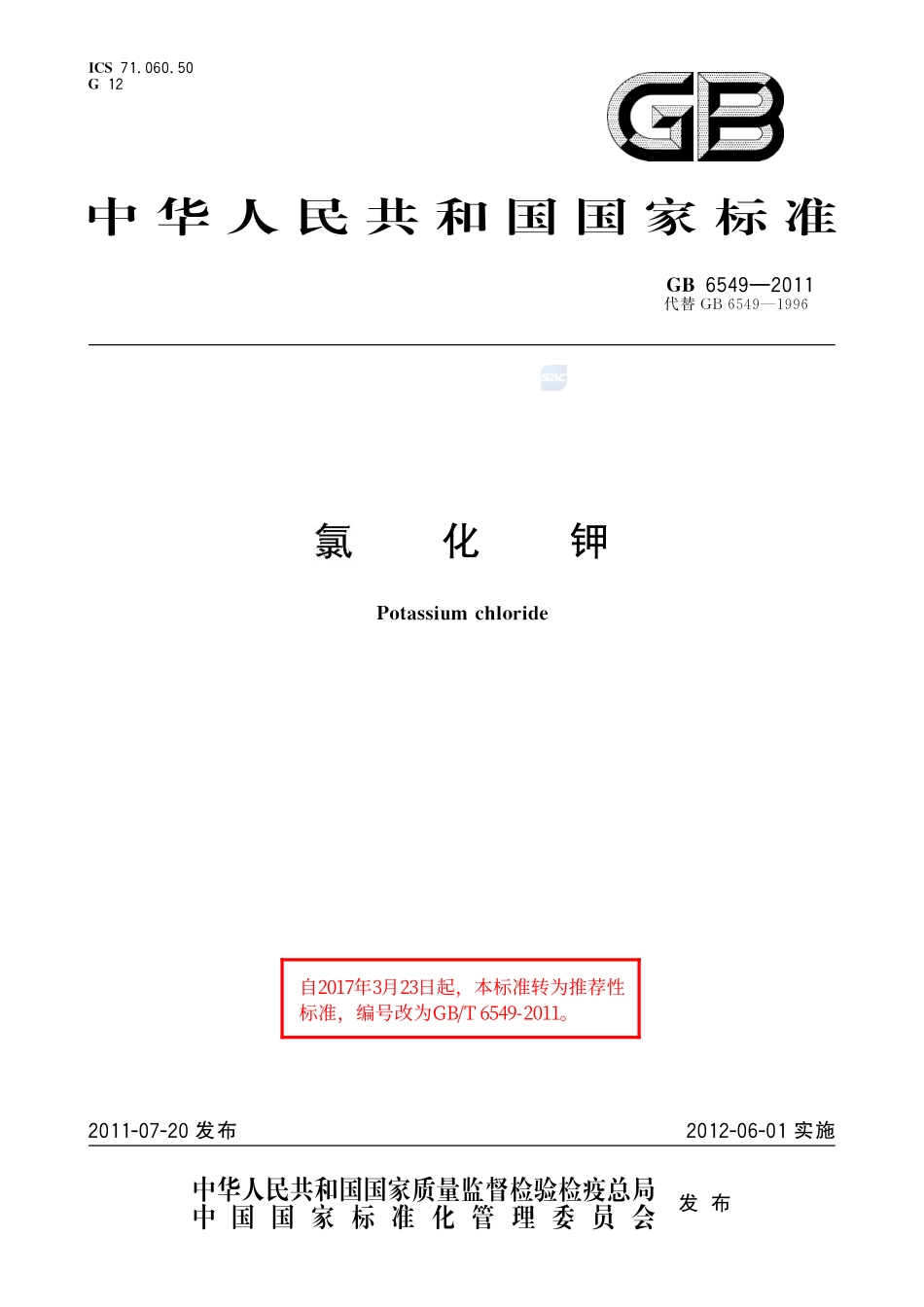 ICS 71.060.50
G 12

GB

中华人民共和国国家标准

GB 6549—2011
代替 GB 6549—1996

SAC

氯化钾

Potassium chloride

自2017年3月23日起，本标准转为推荐性标准，编号改为GB/T 6549-2011。

2011-07-20 发布

2012-06-01 实施

中华人民共和国国家质量监督检验检疫总局
中国国家标准化管理委员会
发布